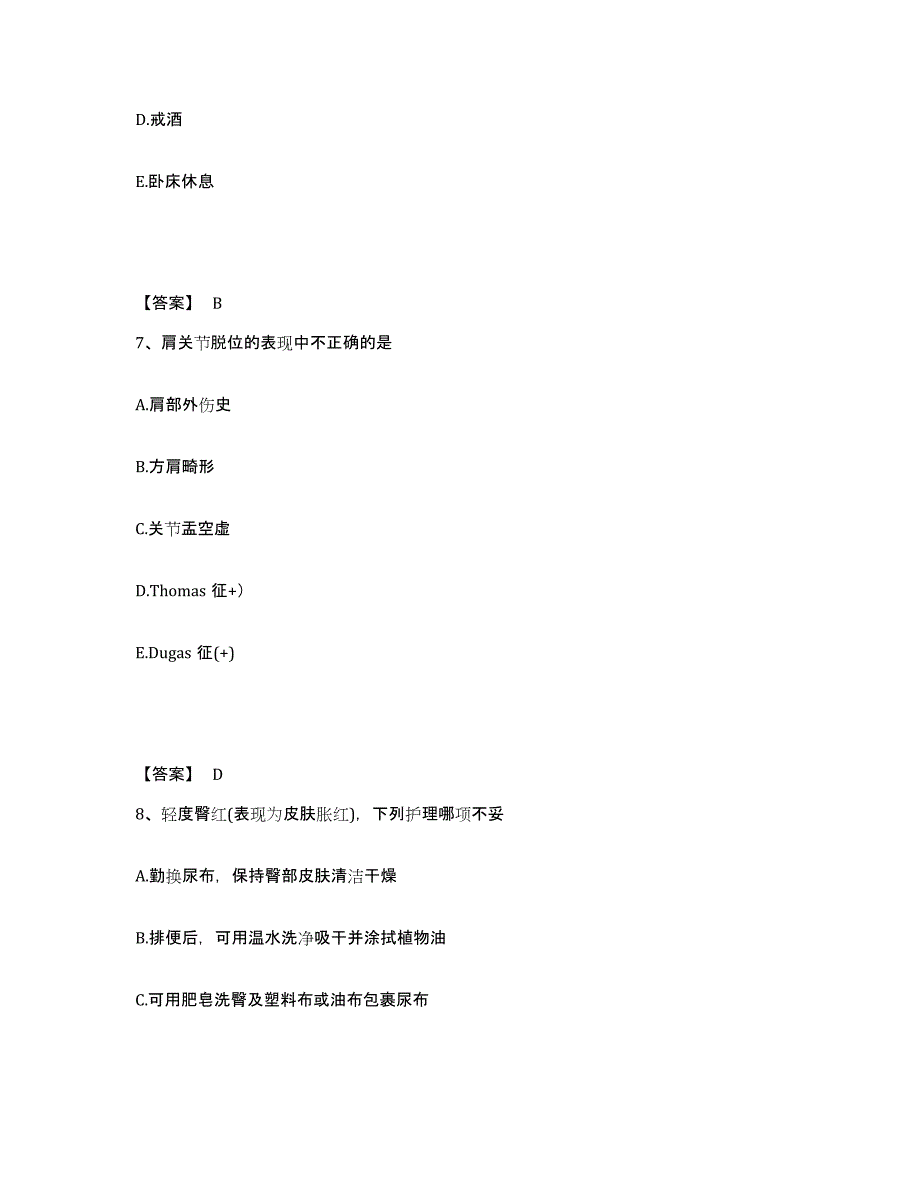 D.戒酒

E.卧床休息

【答案】 B

7、肩关节脱位的表现中不正确的是

A.肩部外伤史

B.方肩畸形

C.关节盂空虚

D.Thomas 征+）

E.Dugas 征(+)

【答案】 D

8、轻度臀红(表现为皮肤胀红)，下列护理哪项不妥

A.勤换尿布，保持臀部皮肤清洁干燥

B.排便后，可用温水洗净吸干并涂拭植物油

C.可用肥皂洗臀及塑料布或油布包裹尿布